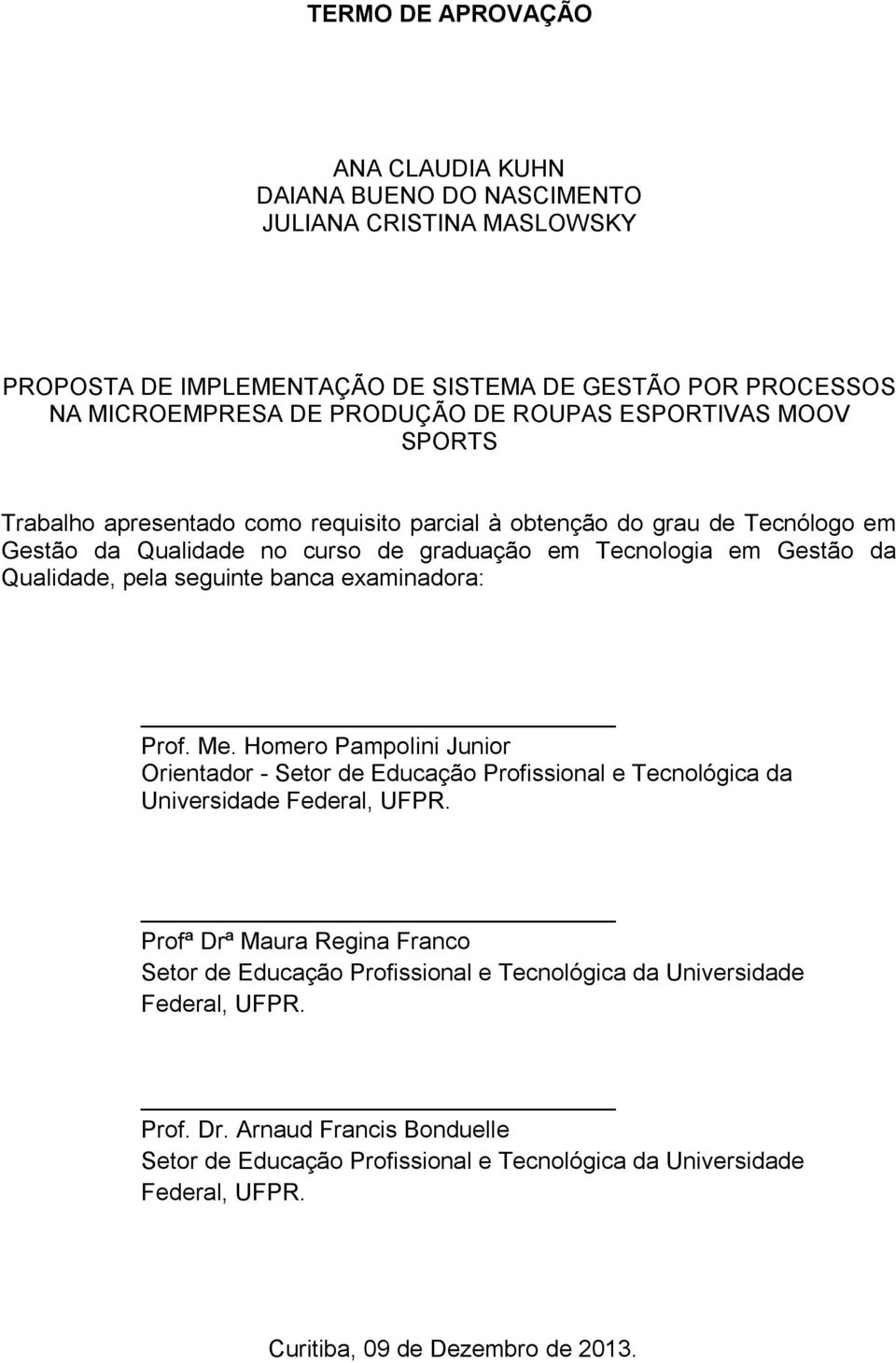 TERMO DE APROVAÇÃO

ANA CLAUDIA KUHN
DAIANA BUENO DO NASCIMENTO
JULIANA CRISTINA MASLOWSKY

PROPOSTA DE IMPLEMENTAÇÃO DE SISTEMA DE GESTÃO POR PROCESSOS NA MICROEMPRESA DE PRODUÇÃO DE ROUPAS ESPORTIVAS MOOV SPORTS

Trabalho apresentado como requisito parcial à obtenção do grau de Tecnólogo em Gestão da Qualidade no curso de graduação em Tecnologia em Gestão da Qualidade, pela seguinte banca examinadora:

Prof. Me. Homero Pampolini Junior
Orientador - Setor de Educação Profissional e Tecnológica da Universidade Federal, UFPR.

Profª Drª Maura Regina Franco
Setor de Educação Profissional e Tecnológica da Universidade Federal, UFPR.

Prof. Dr. Arnaud Francis Bonduelle
Setor de Educação Profissional e Tecnológica da Universidade Federal, UFPR.

Curitiba, 09 de Dezembro de 2013.